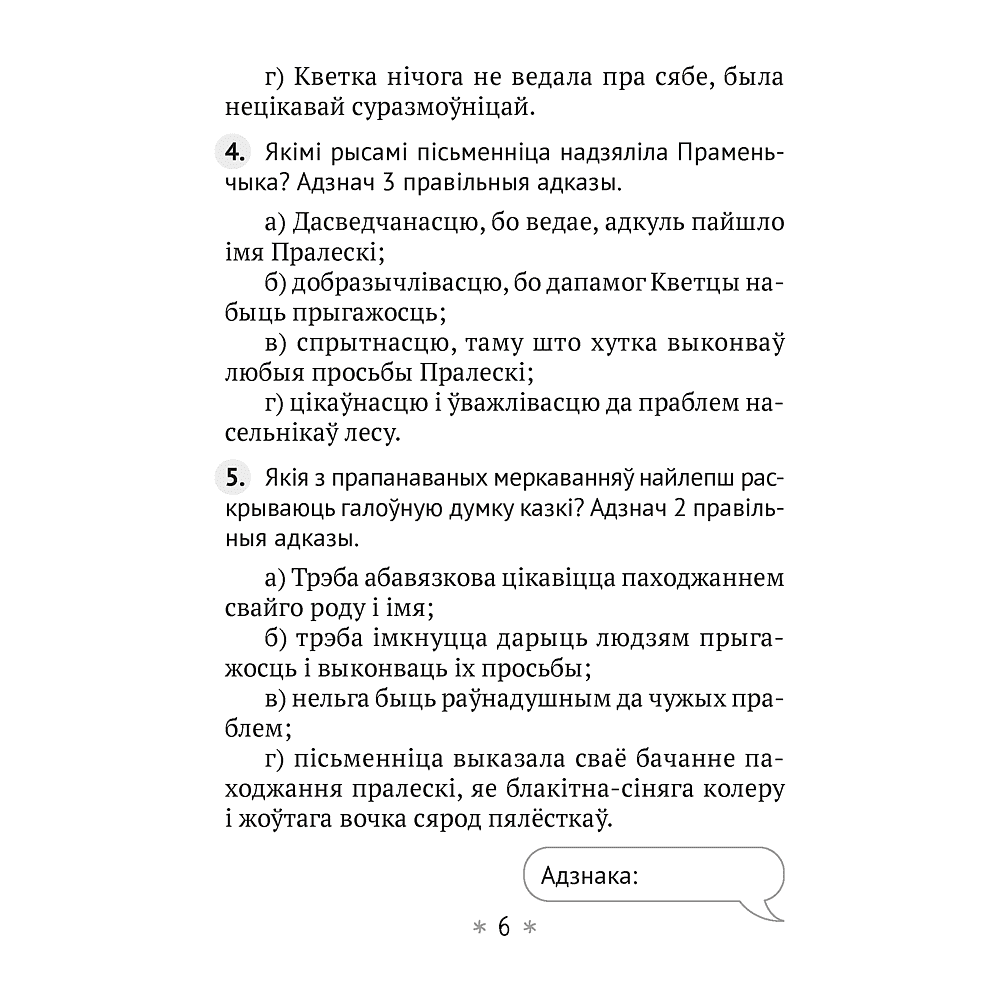 г) Кветка нічога не ведала пра сябе, была нецікавай суразмоўніцай.

4. Якімі рысамі пісьменніца надзяліла Праменьчыка? Адзнач 3 правільныя адказы.

а) Дасведчанасцю, бо ведае, адкуль пайшло імя Пралескі;
б) добразычлівасцю, бо дапамог Кветцы набыць прыгажосць;
в) спрытнасцю, таму што хутка выконваў любыя просьбы Пралескі;
г) цікаўнасцю і ўважлівасцю да праблем насельнікаў лесу.

5. Якія з прапанаваных меркаванняў найлепш раскрываюць галоўную думку казкі? Адзнач 2 правільныя адказы.

а) Трэба абавязкова цікавіцца паходжаннем свайго роду і імя;
б) трэба імкнуцца дарыць людзям прыгажосць і выконваць іх просьбы;
в) нельга быць раўнадушным да чужых праблем;
г) пісьменніца выказала сваё бачанне паходжання пралескі, яе блакітна-сіняга колеру і жоўтага вочка сярод пялёсткаў.

Адзнака:

* 6 *